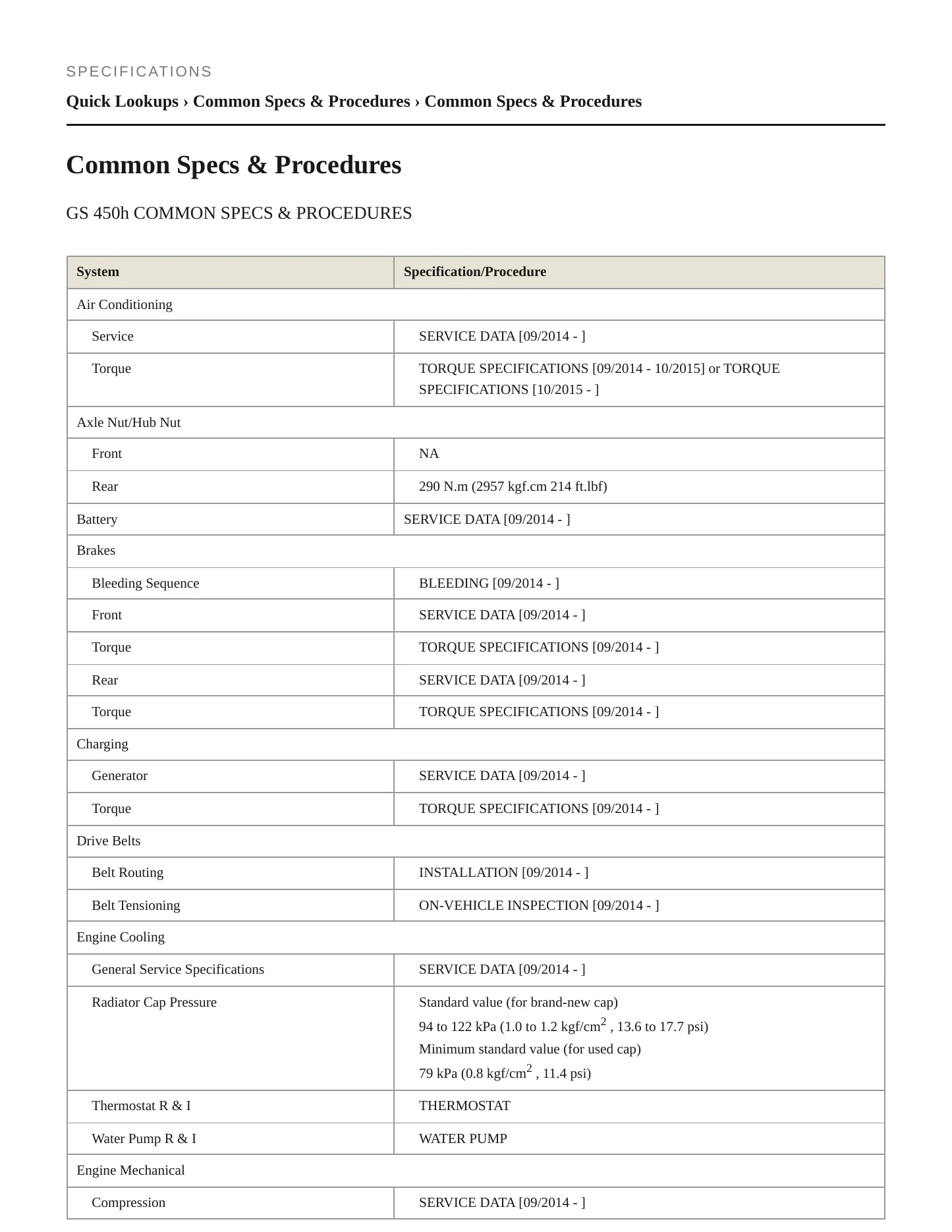 SPECIFICATIONS

Quick Lookups › Common Specs & Procedures › Common Specs & Procedures

Common Specs & Procedures

GS 450h COMMON SPECS & PROCEDURES

| System | Specification/Procedure |
|---|---|
| Air Conditioning | |
| Service | SERVICE DATA [09/2014 - ] |
| Torque | TORQUE SPECIFICATIONS [09/2014 - 10/2015] or TORQUE SPECIFICATIONS [10/2015 - ] |
| Axle Nut/Hub Nut | |
| Front | NA |
| Rear | 290 N.m (2957 kgf.cm 214 ft.lbf) |
| Battery | SERVICE DATA [09/2014 - ] |
| Brakes | |
| Bleeding Sequence | BLEEDING [09/2014 - ] |
| Front | SERVICE DATA [09/2014 - ] |
| Torque | TORQUE SPECIFICATIONS [09/2014 - ] |
| Rear | SERVICE DATA [09/2014 - ] |
| Torque | TORQUE SPECIFICATIONS [09/2014 - ] |
| Charging | |
| Generator | SERVICE DATA [09/2014 - ] |
| Torque | TORQUE SPECIFICATIONS [09/2014 - ] |
| Drive Belts | |
| Belt Routing | INSTALLATION [09/2014 - ] |
| Belt Tensioning | ON-VEHICLE INSPECTION [09/2014 - ] |
| Engine Cooling | |
| General Service Specifications | SERVICE DATA [09/2014 - ] |
| Radiator Cap Pressure | Standard value (for brand-new cap) 94 to 122 kPa (1.0 to 1.2 kgf/cm$^2$ , 13.6 to 17.7 psi) Minimum standard value (for used cap) 79 kPa (0.8 kgf/cm$^2$ , 11.4 psi) |
| Thermostat R & I | THERMOSTAT |
| Water Pump R & I | WATER PUMP |
| Engine Mechanical | |
| Compression | SERVICE DATA [09/2014 - ] |